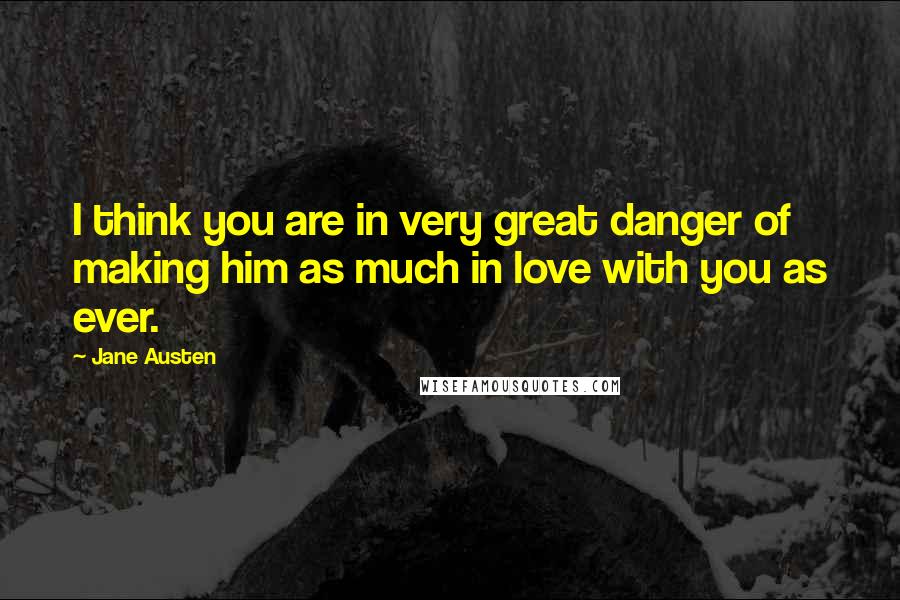 I think you are in very great danger of making him as much in love with you as ever.

~ Jane Austen

WISEFAMOUSQUOTES.COM